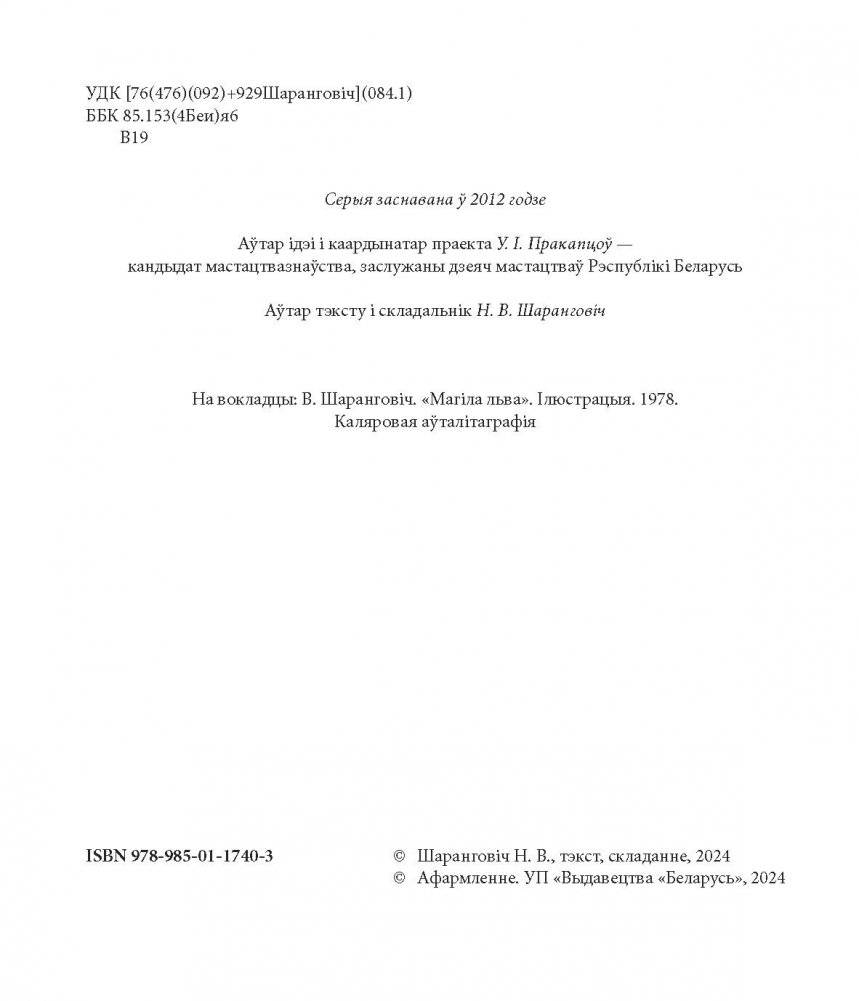 УДК [76(476)(092)+929Шаранговіч](084.1)
ББК 85.153(4Беи)я6
В19

Серыя заснавана ў 2012 годзе

Аўтар ідэі і каардынатар праекта У. І. Пракапцоў — кандыдат мастацтвазнаўства, заслужаны дзеяч мастацтваў Рэспублікі Беларусь

Аўтар тэксту і складальнік Н. В. Шаранговіч

На вокладцы: В. Шаранговіч. «Магіла льва». Ілюстрацыя. 1978. Каляровая аўталітаграфія

ISBN 978-985-01-1740-3

© Шаранговіч Н. В., тэкст, складанне, 2024
© Афармленне. УП «Выдавецтва «Беларусь», 2024